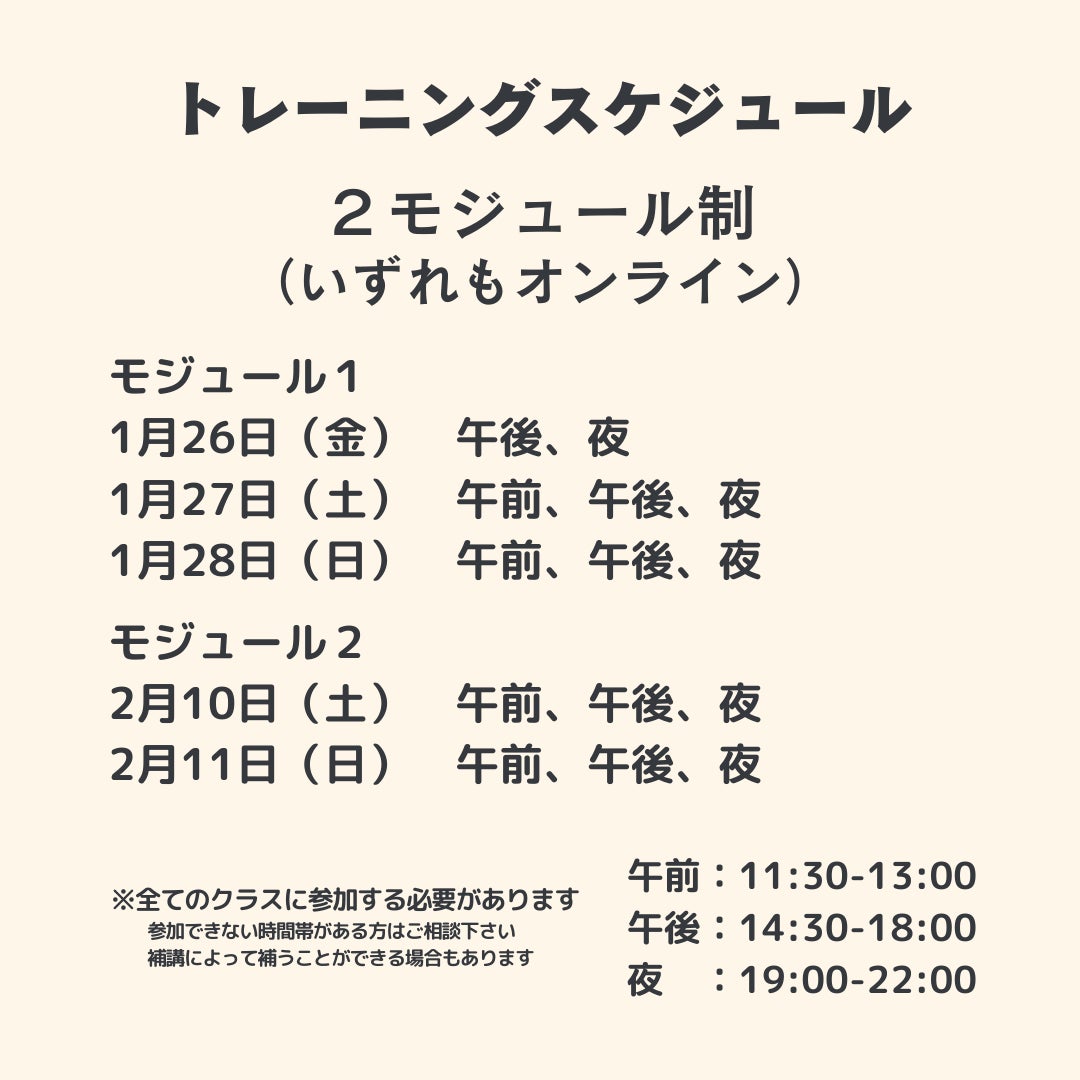 トレーニングスケジュール

２モジュール制
（いずれもオンライン）

モジュール１
1月26日（金） 午後、夜
1月27日（土） 午前、午後、夜
1月28日（日） 午前、午後、夜

モジュール２
2月10日（土） 午前、午後、夜
2月11日（日） 午前、午後、夜

※全てのクラスに参加する必要があります
参加できない時間帯がある方はご相談下さい
補講によって補うことができる場合もあります

午前：11:30-13:00
午後：14:30-18:00
夜 ：19:00-22:00